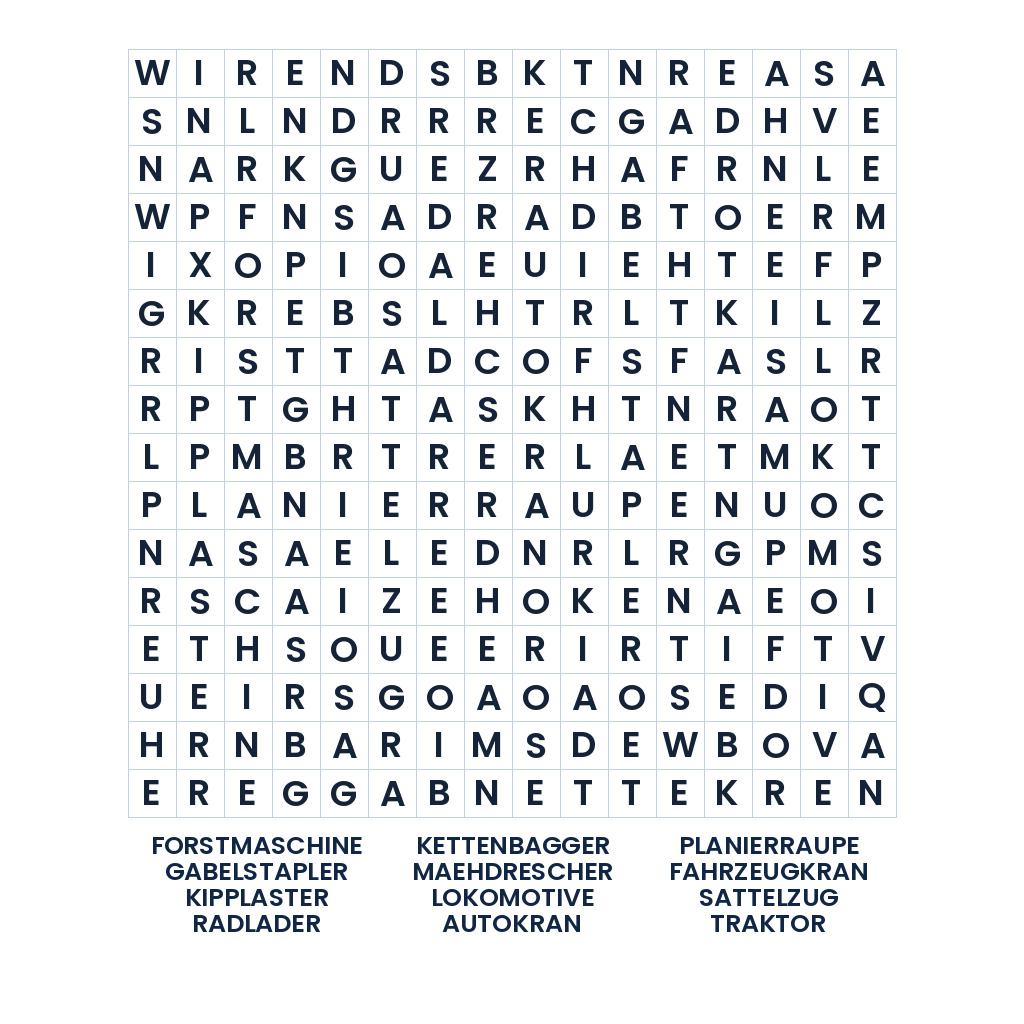 | W | I | R | E | N | D | S | B | K | T | N | R | E | A | S | A |
|---|---|---|---|---|---|---|---|---|---|---|---|---|---|---|---|
| S | N | L | N | D | R | R | R | E | C | G | A | D | H | V | E |
| N | A | R | K | G | U | E | Z | R | H | A | F | R | N | L | E |
| W | P | F | N | S | A | D | R | A | D | B | T | O | E | R | M |
| I | X | O | P | I | O | A | E | U | I | E | H | T | E | F | P |
| G | K | R | E | B | S | L | H | T | R | L | T | K | I | L | Z |
| R | I | S | T | T | A | D | C | O | F | S | F | A | S | L | R |
| R | P | T | G | H | T | A | S | K | H | T | N | R | A | O | T |
| L | P | M | B | R | T | R | E | R | L | A | E | T | M | K | T |
| P | L | A | N | I | E | R | R | A | U | P | E | N | U | O | C |
| N | A | S | A | E | L | E | D | N | R | L | R | G | P | M | S |
| R | S | C | A | I | Z | E | H | O | K | E | N | A | E | O | I |
| E | T | H | S | O | U | E | E | R | I | R | T | I | F | T | V |
| U | E | I | R | S | G | O | A | O | A | O | S | E | D | I | Q |
| H | R | N | B | A | R | I | M | S | D | E | W | B | O | V | A |
| E | R | E | G | G | A | B | N | E | T | T | E | K | R | E | N |

FORSTMASCHINE
GABELSTAPLER
KIPPLASTER
RADLADER

KETTENBAGGER
MAEHDRESCHER
LOKOMOTIVE
AUTOKRAN

PLANIERRAUPE
FAHRZEUGKRAN
SATTELZUG
TRAKTOR